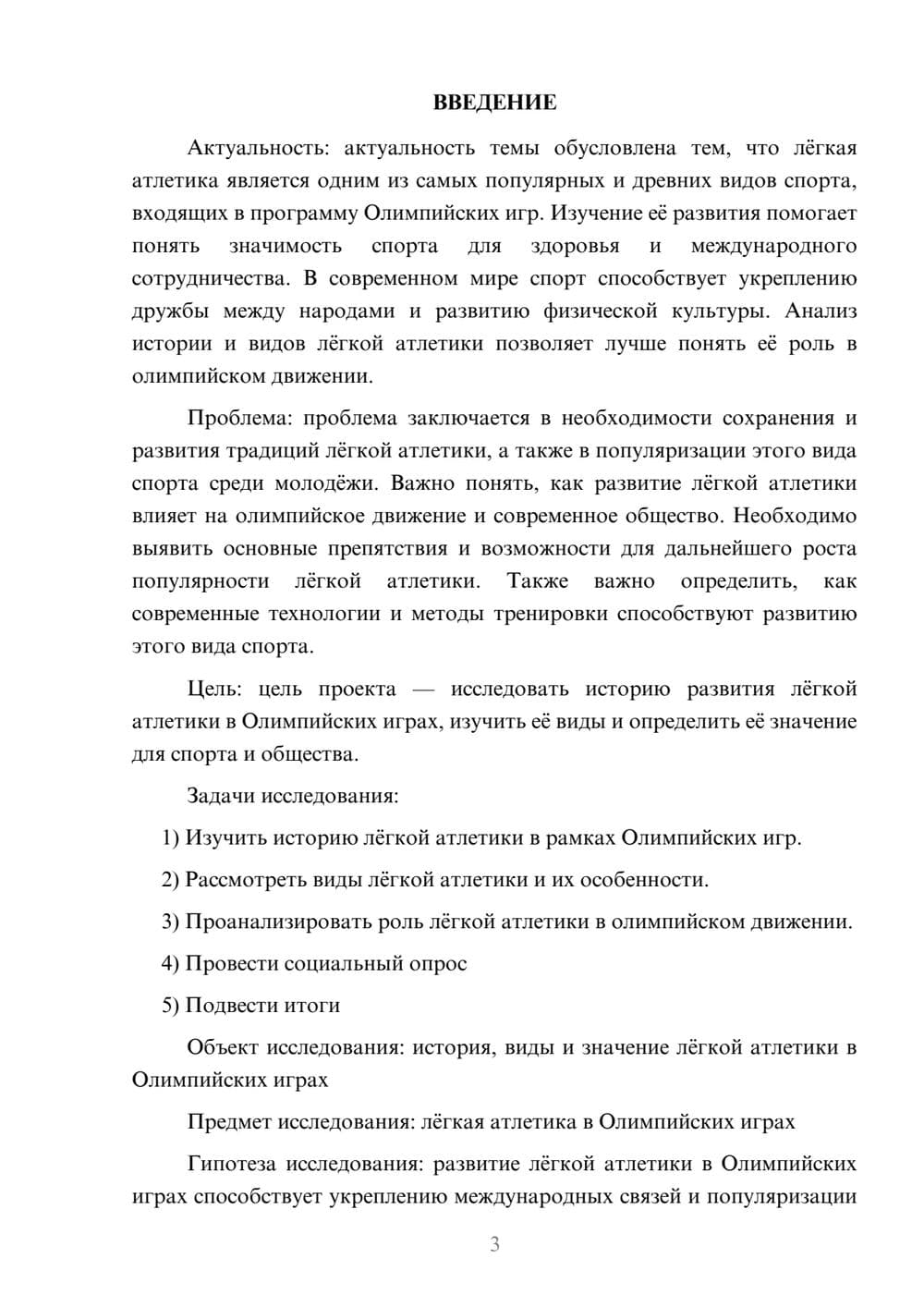 ВВЕДЕНИЕ

Актуальность: актуальность темы обусловлена тем, что лёгкая атлетика является одним из самых популярных и древних видов спорта, входящих в программу Олимпийских игр. Изучение её развития помогает понять значимость спорта для здоровья и международного сотрудничества. В современном мире спорт способствует укреплению дружбы между народами и развитию физической культуры. Анализ истории и видов лёгкой атлетики позволяет лучше понять её роль в олимпийском движении.

Проблема: проблема заключается в необходимости сохранения и развития традиций лёгкой атлетики, а также в популяризации этого вида спорта среди молодёжи. Важно понять, как развитие лёгкой атлетики влияет на олимпийское движение и современное общество. Необходимо выявить основные препятствия и возможности для дальнейшего роста популярности лёгкой атлетики. Также важно определить, как современные технологии и методы тренировки способствуют развитию этого вида спорта.

Цель: цель проекта — исследовать историю развития лёгкой атлетики в Олимпийских играх, изучить её виды и определить её значение для спорта и общества.

Задачи исследования:

1) Изучить историю лёгкой атлетики в рамках Олимпийских игр.

2) Рассмотреть виды лёгкой атлетики и их особенности.

3) Проанализировать роль лёгкой атлетики в олимпийском движении.

4) Провести социальный опрос

5) Подвести итоги

Объект исследования: история, виды и значение лёгкой атлетики в Олимпийских играх

Предмет исследования: лёгкая атлетика в Олимпийских играх

Гипотеза исследования: развитие лёгкой атлетики в Олимпийских играх способствует укреплению международных связей и популяризации

3